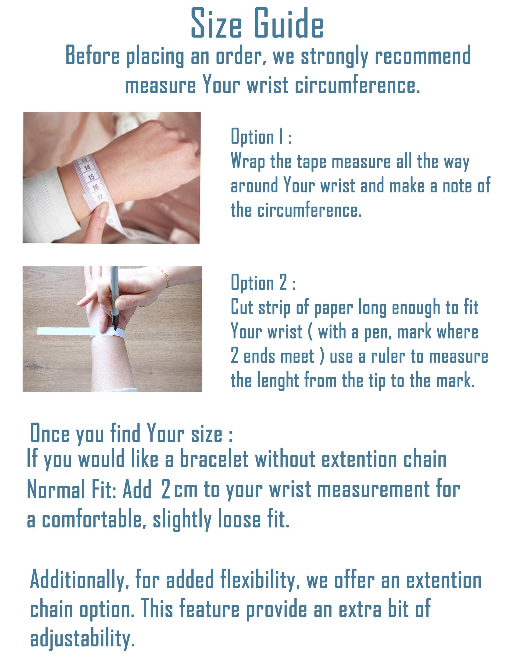 Size Guide

Before placing an order, we strongly recommend measure Your wrist circumference.

Option 1 :
Wrap the tape measure all the way around Your wrist and make a note of the circumference.

Option 2 :
Cut strip of paper long enough to fit Your wrist ( with a pen, mark where 2 ends meet ) use a ruler to measure the lenght from the tip to the mark.

Once you find Your size :
If you would like a bracelet without extention chain
Normal Fit: Add 2cm to your wrist measurement for a comfortable, slightly loose fit.

Additionally, for added flexibility, we offer an extention chain option. This feature provide an extra bit of adjustability.